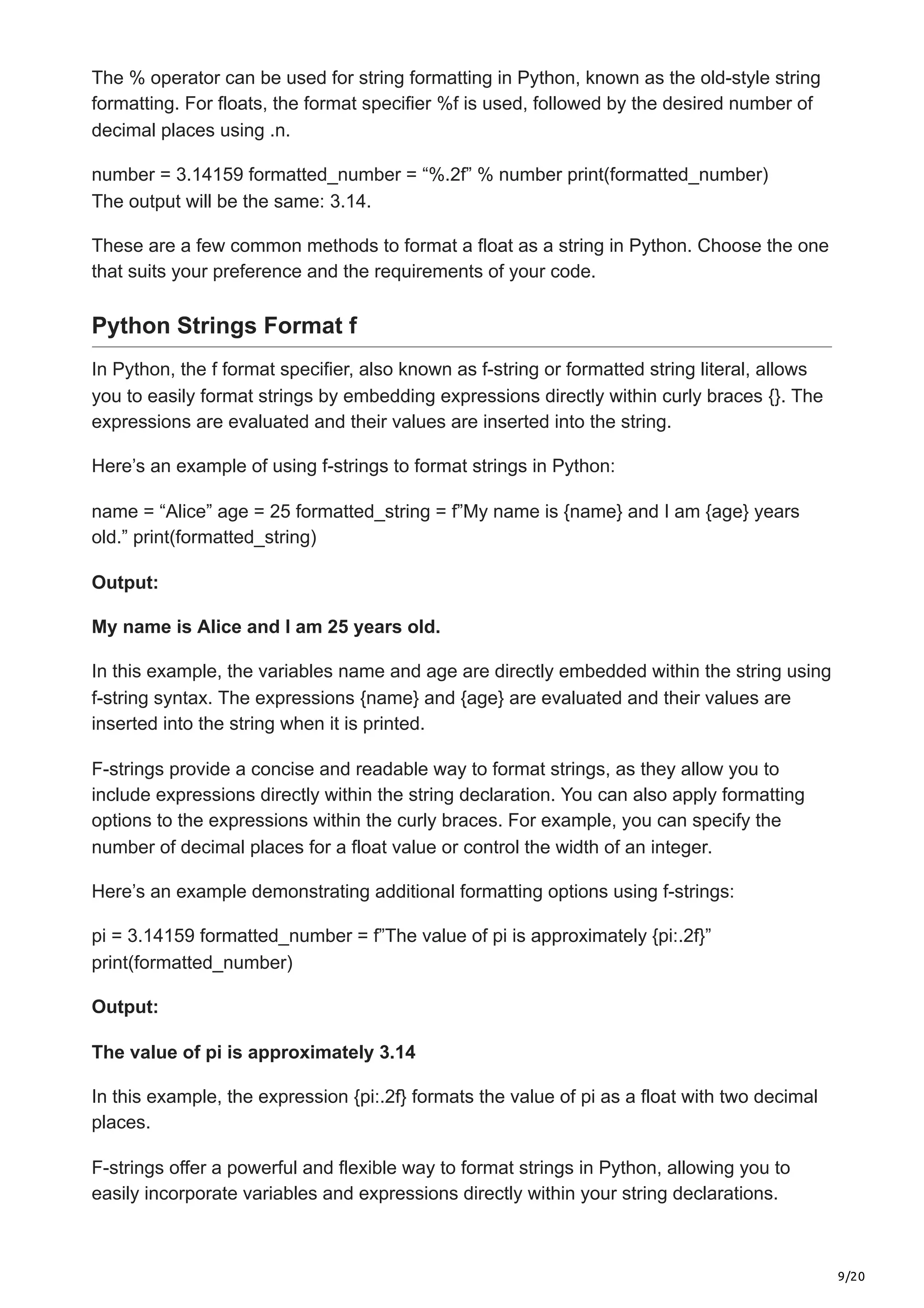 The % operator can be used for string formatting in Python, known as the old-style string formatting. For floats, the format specifier %f is used, followed by the desired number of decimal places using .n.

number = 3.14159 formatted_number = “%.2f” % number print(formatted_number)
The output will be the same: 3.14.

These are a few common methods to format a float as a string in Python. Choose the one that suits your preference and the requirements of your code.

Python Strings Format f

In Python, the f format specifier, also known as f-string or formatted string literal, allows you to easily format strings by embedding expressions directly within curly braces {}. The expressions are evaluated and their values are inserted into the string.

Here’s an example of using f-strings to format strings in Python:

name = “Alice” age = 25 formatted_string = f”My name is {name} and I am {age} years old.” print(formatted_string)

Output:

My name is Alice and I am 25 years old.

In this example, the variables name and age are directly embedded within the string using f-string syntax. The expressions {name} and {age} are evaluated and their values are inserted into the string when it is printed.

F-strings provide a concise and readable way to format strings, as they allow you to include expressions directly within the string declaration. You can also apply formatting options to the expressions within the curly braces. For example, you can specify the number of decimal places for a float value or control the width of an integer.

Here’s an example demonstrating additional formatting options using f-strings:

pi = 3.14159 formatted_number = f”The value of pi is approximately {pi:.2f}” print(formatted_number)

Output:

The value of pi is approximately 3.14

In this example, the expression {pi:.2f} formats the value of pi as a float with two decimal places.

F-strings offer a powerful and flexible way to format strings in Python, allowing you to easily incorporate variables and expressions directly within your string declarations.

9/20